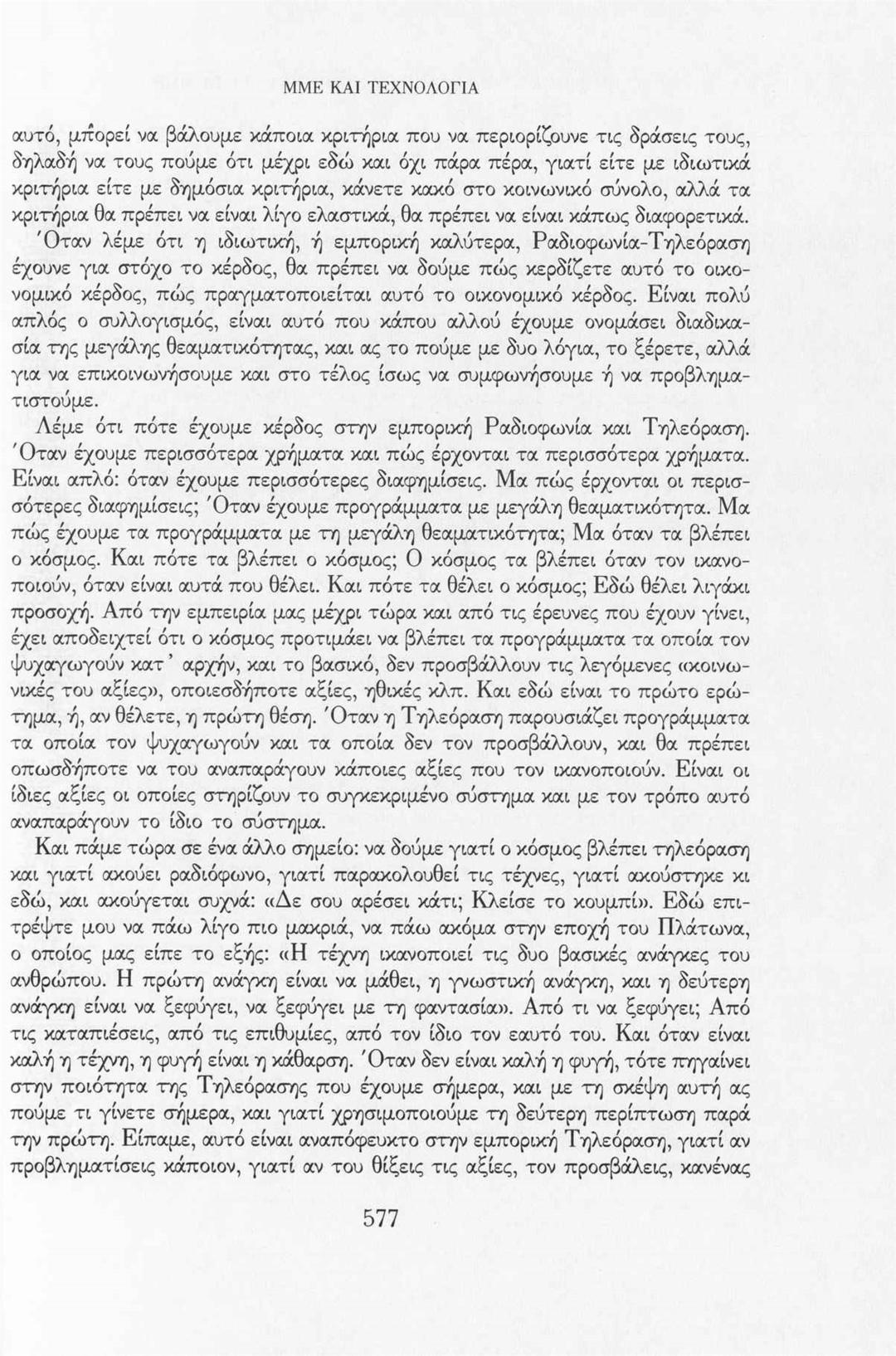 ΜΜΕ ΚΑΙ ΤΕΧΝΟΛΟΓΙΑ

αυτό, μπορεί να βάλουμε κάποια κριτήρια που να περιορίζουνε τις δράσεις τους, δηλαδή να τους πούμε ότι μέχρι εδώ και όχι πάρα πέρα, γιατί είτε με ιδιωτικά κριτήρια είτε με δημόσια κριτήρια, κάνετε κακό στο κοινωνικό σύνολο, αλλά τα κριτήρια θα πρέπει να είναι λίγο ελαστικά, θα πρέπει να είναι κάπως διαφορετικά. Όταν λέμε ότι η ιδιωτική, ή εμπορική καλύτερα, Ραδιοφωνία-Τηλεόραση έχουνε για στόχο το κέρδος, θα πρέπει να δούμε πώς κερδίζετε αυτό το οικονομικό κέρδος, πώς πραγματοποιείται αυτό το οικονομικό κέρδος. Είναι πολύ απλός ο συλλογισμός, είναι αυτό που κάπου αλλού έχουμε ονομάσει διαδικασία της μεγάλης θεαματικότητας, και ας το πούμε με δυο λόγια, το ξέρετε, αλλά για να επικοινωνήσουμε και στο τέλος ίσως να συμφωνήσουμε ή να προβληματιστούμε.

Λέμε ότι πότε έχουμε κέρδος στην εμπορική Ραδιοφωνία και Τηλεόραση. Όταν έχουμε περισσότερα χρήματα και πώς έρχονται τα περισσότερα χρήματα. Είναι απλό: όταν έχουμε περισσότερες διαφημίσεις. Μα πώς έρχονται οι περισσότερες διαφημίσεις; Όταν έχουμε προγράμματα με μεγάλη θεαματικότητα. Μα πώς έχουμε τα προγράμματα με τη μεγάλη θεαματικότητα; Μα όταν τα βλέπει ο κόσμος. Και πότε τα βλέπει ο κόσμος; Ο κόσμος τα βλέπει όταν τον ικανοποιούν, όταν είναι αυτά που θέλει. Και πότε τα θέλει ο κόσμος; Εδώ θέλει λιγάκι προσοχή. Από την εμπειρία μας μέχρι τώρα και από τις έρευνες που έχουν γίνει, έχει αποδειχτεί ότι ο κόσμος προτιμάει να βλέπει τα προγράμματα τα οποία τον ψυχαγωγούν κατ' αρχήν, και το βασικό, δεν προσβάλλουν τις λεγόμενες «κοινωνικές του αξίες», οποιεσδήποτε αξίες, ηθικές κλπ. Και εδώ είναι το πρώτο ερώτημα, ή, αν θέλετε, η πρώτη θέση. Όταν η Τηλεόραση παρουσιάζει προγράμματα τα οποία τον ψυχαγωγούν και τα οποία δεν τον προσβάλλουν, και θα πρέπει οπωσδήποτε να του αναπαράγουν κάποιες αξίες που τον ικανοποιούν. Είναι οι ίδιες αξίες οι οποίες στηρίζουν το συγκεκριμένο σύστημα και με τον τρόπο αυτό αναπαράγουν το ίδιο το σύστημα.

Και πάμε τώρα σε ένα άλλο σημείο: να δούμε γιατί ο κόσμος βλέπει τηλεόραση και γιατί ακούει ραδιόφωνο, γιατί παρακολουθεί τις τέχνες, γιατί ακούστηκε κι εδώ, και ακούγεται συχνά: «Δε σου αρέσει κάτι; Κλείσε το κουμπί». Εδώ επιτρέψτε μου να πάω λίγο πιο μακριά, να πάω ακόμα στην εποχή του Πλάτωνα, ο οποίος μας είπε το εξής: «Η τέχνη ικανοποιεί τις δυο βασικές ανάγκες του ανθρώπου. Η πρώτη ανάγκη είναι να μάθει, η γνωστική ανάγκη, και η δεύτερη ανάγκη είναι να ξεφύγει, να ξεφύγει με τη φαντασία». Από τι να ξεφύγει; Από τις καταπιέσεις, από τις επιθυμίες, από τον ίδιο τον εαυτό του. Και όταν είναι καλή η τέχνη, η φυγή είναι η κάθαρση. Όταν δεν είναι καλή η φυγή, τότε πηγαίνει στην ποιότητα της Τηλεόρασης που έχουμε σήμερα, και με τη σκέψη αυτή ας πούμε τι γίνετε σήμερα, και γιατί χρησιμοποιούμε τη δεύτερη περίπτωση παρά την πρώτη. Είπαμε, αυτό είναι αναπόφευκτο στην εμπορική Τηλεόραση, γιατί αν προβληματίσεις κάποιον, γιατί αν του θίξεις τις αξίες, τον προσβάλεις, κανένας

577